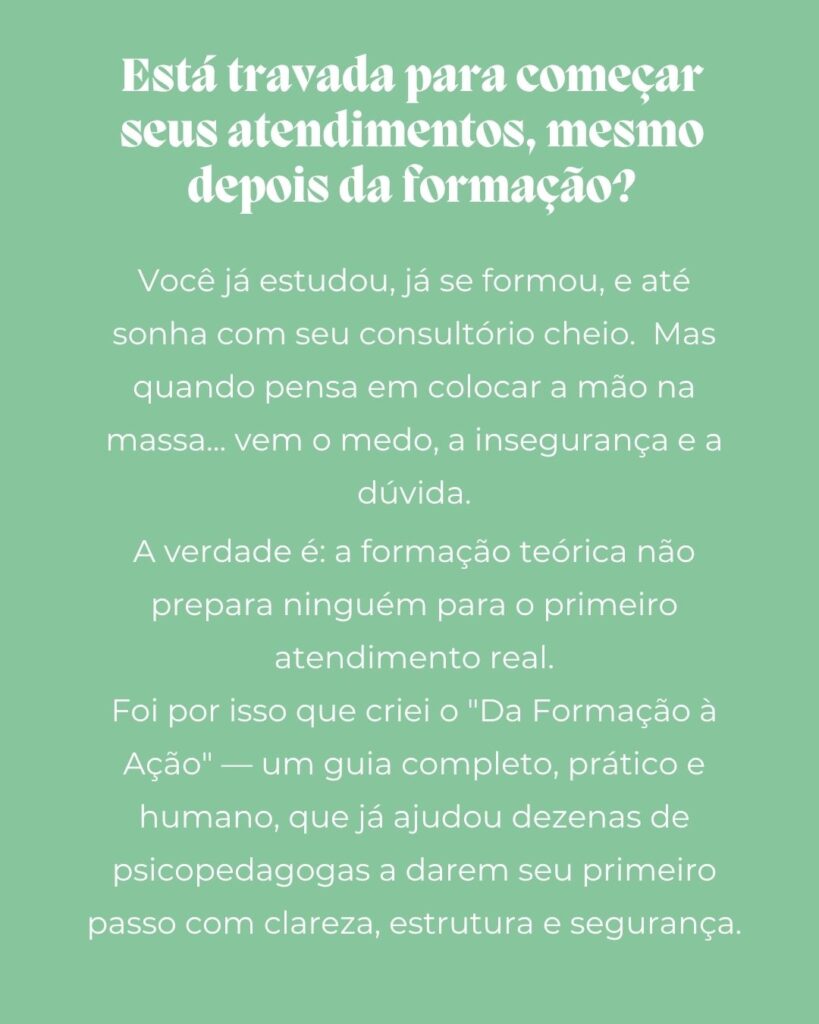 Está travada para começar seus atendimentos, mesmo depois da formação?

Você já estudou, já se formou, e até sonha com seu consultório cheio.  Mas quando pensa em colocar a mão na massa... vem o medo, a insegurança e a dúvida.

A verdade é: a formação teórica não prepara ninguém para o primeiro atendimento real.

Foi por isso que criei o "Da Formação à Ação" — um guia completo, prático e humano, que já ajudou dezenas de psicopedagogas a darem seu primeiro passo com clareza, estrutura e segurança.